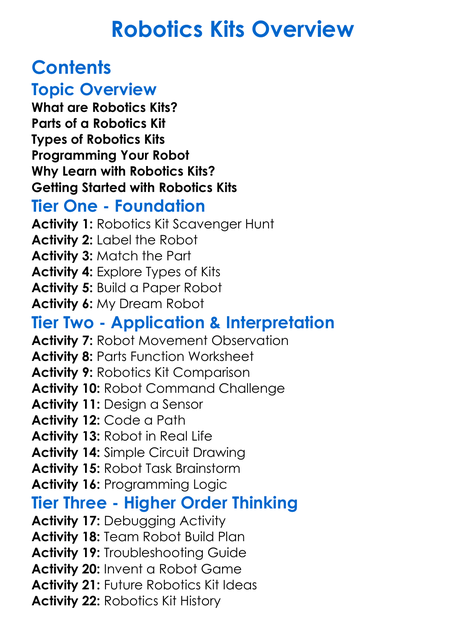 Robotics Kits Overview

Contents

Topic Overview

What are Robotics Kits?
Parts of a Robotics Kit
Types of Robotics Kits
Programming Your Robot
Why Learn with Robotics Kits?
Getting Started with Robotics Kits

Tier One - Foundation

Activity 1: Robotics Kit Scavenger Hunt
Activity 2: Label the Robot
Activity 3: Match the Part
Activity 4: Explore Types of Kits
Activity 5: Build a Paper Robot
Activity 6: My Dream Robot

Tier Two - Application & Interpretation

Activity 7: Robot Movement Observation
Activity 8: Parts Function Worksheet
Activity 9: Robotics Kit Comparison
Activity 10: Robot Command Challenge
Activity 11: Design a Sensor
Activity 12: Code a Path
Activity 13: Robot in Real Life
Activity 14: Simple Circuit Drawing
Activity 15: Robot Task Brainstorm
Activity 16: Programming Logic

Tier Three - Higher Order Thinking

Activity 17: Debugging Activity
Activity 18: Team Robot Build Plan
Activity 19: Troubleshooting Guide
Activity 20: Invent a Robot Game
Activity 21: Future Robotics Kit Ideas
Activity 22: Robotics Kit History